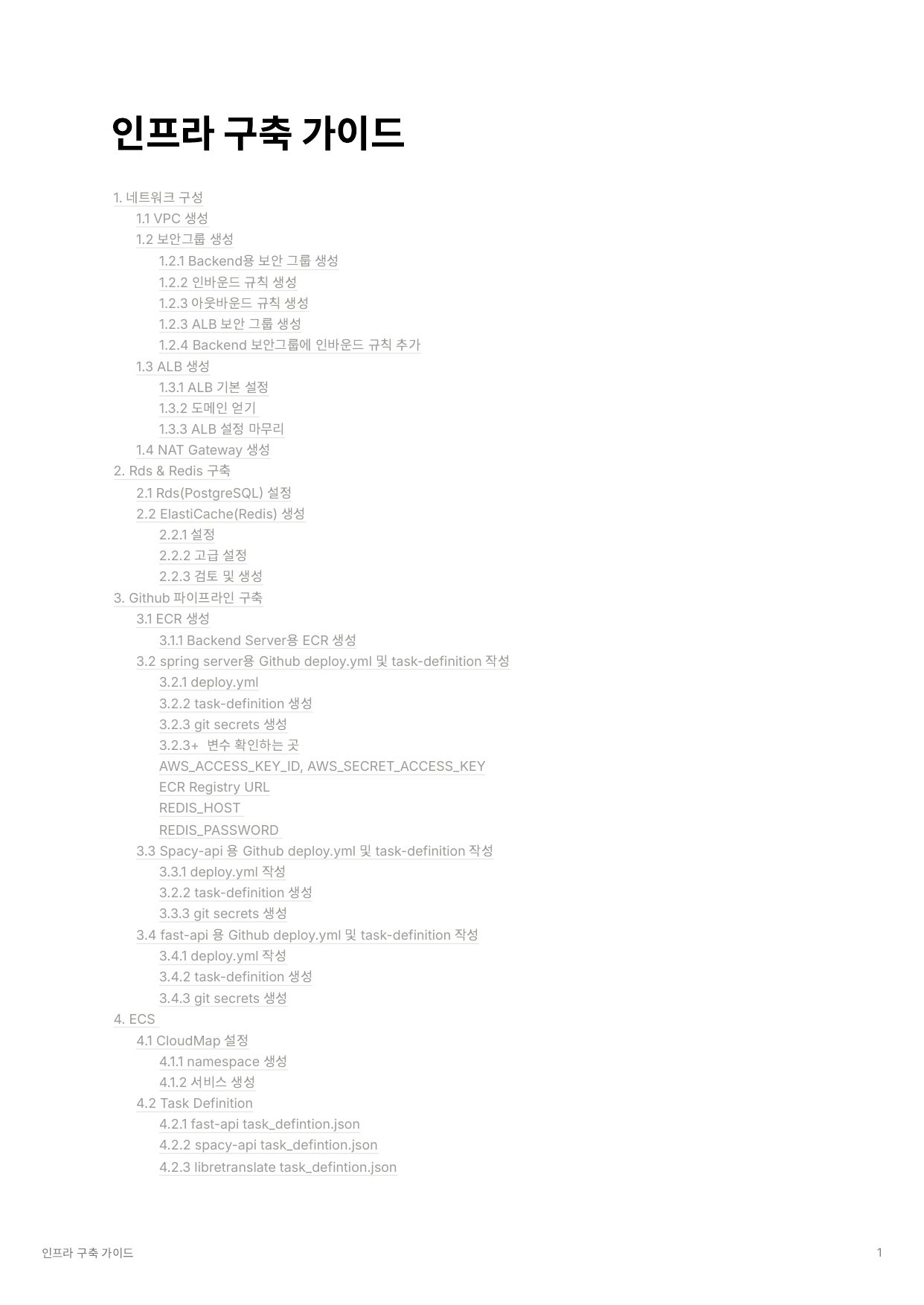 인프라 구축 가이드

1. 네트워크 구성
1.1 VPC 생성
1.2 보안그룹 생성
1.2.1 Backend용 보안 그룹 생성
1.2.2 인바운드 규칙 생성
1.2.3 아웃바운드 규칙 생성
1.2.3 ALB 보안 그룹 생성
1.2.4 Backend 보안그룹에 인바운드 규칙 추가
1.3 ALB 생성
1.3.1 ALB 기본 설정
1.3.2 도메인 얻기
1.3.3 ALB 설정 마무리
1.4 NAT Gateway 생성
2. Rds & Redis 구축
2.1 Rds(PostgreSQL) 설정
2.2 ElastiCache(Redis) 생성
2.2.1 설정
2.2.2 고급 설정
2.2.3 검토 및 생성
3. Github 파이프라인 구축
3.1 ECR 생성
3.1.1 Backend Server용 ECR 생성
3.2 spring server용 Github deploy.yml 및 task-definition 작성
3.2.1 deploy.yml
3.2.2 task-definition 생성
3.2.3 git secrets 생성
3.2.3+ 변수 확인하는 곳
AWS_ACCESS_KEY_ID, AWS_SECRET_ACCESS_KEY
ECR Registry URL
REDIS_HOST
REDIS_PASSWORD
3.3 Spacy-api 용 Github deploy.yml 및 task-definition 작성
3.3.1 deploy.yml 작성
3.2.2 task-definition 생성
3.3.3 git secrets 생성
3.4 fast-api 용 Github deploy.yml 및 task-definition 작성
3.4.1 deploy.yml 작성
3.4.2 task-definition 생성
3.4.3 git secrets 생성
4. ECS
4.1 CloudMap 설정
4.1.1 namespace 생성
4.1.2 서비스 생성
4.2 Task Definition
4.2.1 fast-api task_defintion.json
4.2.2 spacy-api task_defintion.json
4.2.3 libretranslate task_defintion.json

인프라 구축 가이드
1